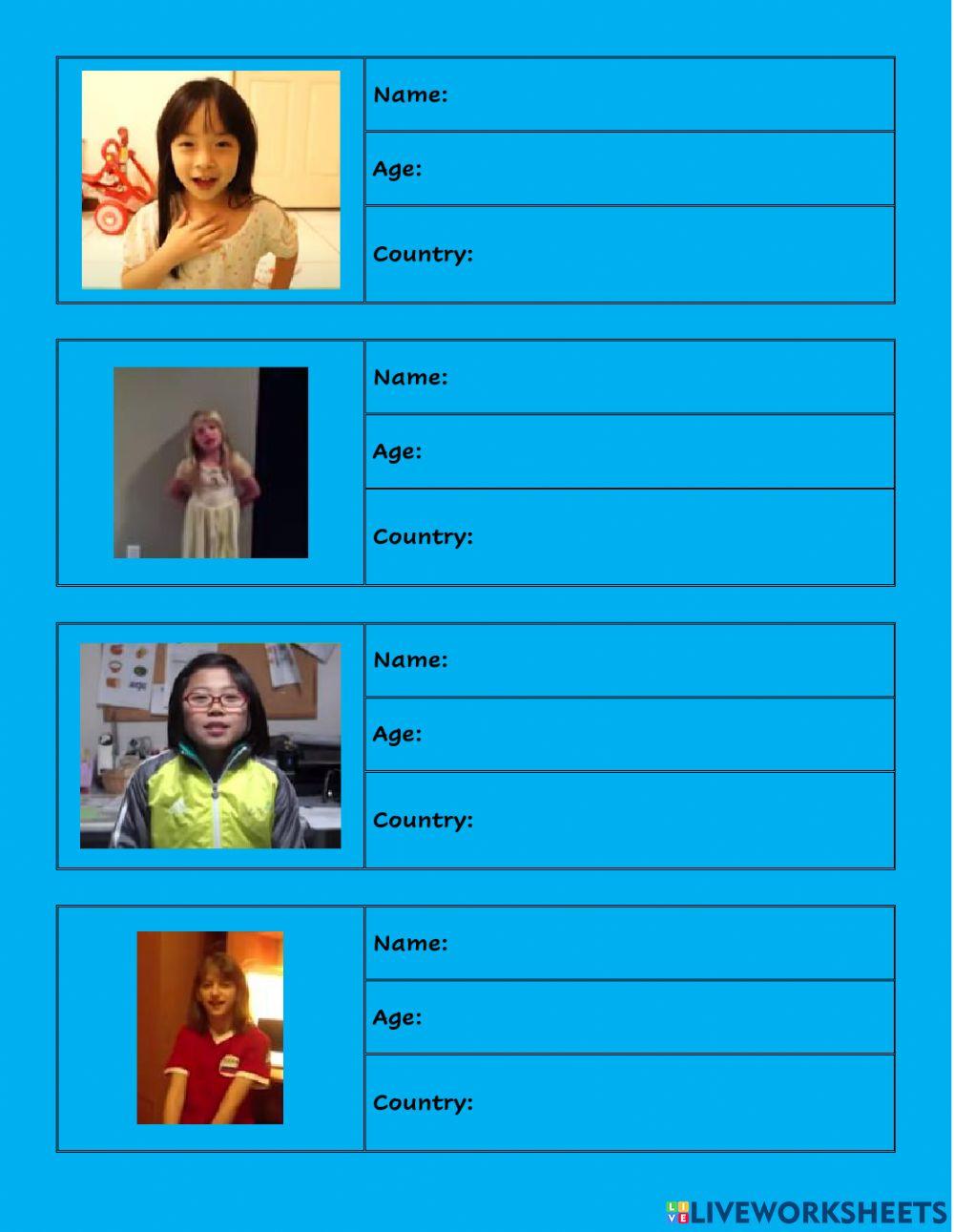 Name:

Age:

Country:

Name:

Age:

Country:

Name:

Age:

Country:

Name:

Age:

Country:

LIVEWORKSHEETS